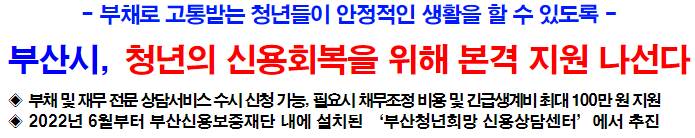 - 부채로 고통받는 청년들이 안정적인 생활을 할 수 있도록 -

부산시, 청년의 신용회복을 위해 본격 지원 나선다

◈ 부채 및 재무 전문 상담서비스 수시 신청 가능, 필요시 채무조정 비용 및 긴급생계비 최대 100만 원 지원
◈ 2022년 6월부터 부산신용보증재단 내에 설치된 '부산청년희망 신용상담센터'에서 추진